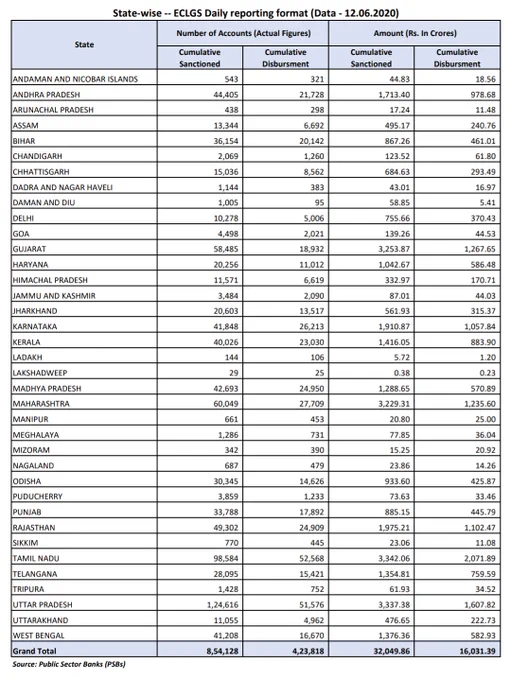 State-wise -- ECLGS Daily reporting format (Data - 12.06.2020)

| State | Number of Accounts (Actual Figures) Cumulative Sanctioned | Number of Accounts (Actual Figures) Cumulative Disbursment | Amount (Rs. In Crores) Cumulative Sanctioned | Amount (Rs. In Crores) Cumulative Disbursment |
|---|---|---|---|---|
| ANDAMAN AND NICOBAR ISLANDS | 543 | 321 | 44.83 | 18.56 |
| ANDHRA PRADESH | 44,405 | 21,728 | 1,713.40 | 978.68 |
| ARUNACHAL PRADESH | 438 | 298 | 17.24 | 11.48 |
| ASSAM | 13,344 | 6,692 | 495.17 | 240.76 |
| BIHAR | 36,154 | 20,142 | 867.26 | 461.01 |
| CHANDIGARH | 2,069 | 1,260 | 123.52 | 61.80 |
| CHHATTISGARH | 15,036 | 8,562 | 684.63 | 293.49 |
| DADRA AND NAGAR HAVELI | 1,144 | 383 | 43.01 | 16.97 |
| DAMAN AND DIU | 1,005 | 95 | 58.85 | 5.41 |
| DELHI | 10,278 | 5,006 | 755.66 | 370.43 |
| GOA | 4,498 | 2,021 | 139.26 | 44.53 |
| GUJARAT | 58,485 | 18,932 | 3,253.87 | 1,267.65 |
| HARYANA | 20,256 | 11,012 | 1,042.67 | 586.48 |
| HIMACHAL PRADESH | 11,571 | 6,619 | 332.97 | 170.71 |
| JAMMU AND KASHMIR | 3,484 | 2,090 | 87.01 | 44.03 |
| JHARKHAND | 20,603 | 13,517 | 561.93 | 315.37 |
| KARNATAKA | 41,848 | 26,213 | 1,910.87 | 1,057.84 |
| KERALA | 40,026 | 23,030 | 1,416.05 | 883.90 |
| LADAKH | 144 | 106 | 5.72 | 1.20 |
| LAKSHADWEEP | 29 | 25 | 0.38 | 0.23 |
| MADHYA PRADESH | 42,693 | 24,950 | 1,288.65 | 570.89 |
| MAHARASHTRA | 60,049 | 27,709 | 3,229.31 | 1,235.60 |
| MANIPUR | 661 | 453 | 20.80 | 25.00 |
| MEGHALAYA | 1,286 | 731 | 77.85 | 36.04 |
| MIZORAM | 342 | 390 | 15.25 | 20.92 |
| NAGALAND | 687 | 479 | 23.86 | 14.26 |
| ODISHA | 30,345 | 14,626 | 933.60 | 425.87 |
| PUDUCHERRY | 3,859 | 1,233 | 73.63 | 33.46 |
| PUNJAB | 33,788 | 17,892 | 885.15 | 445.79 |
| RAJASTHAN | 49,302 | 24,909 | 1,975.21 | 1,102.47 |
| SIKKIM | 770 | 445 | 23.06 | 11.08 |
| TAMIL NADU | 98,584 | 52,568 | 3,342.06 | 2,071.89 |
| TELANGANA | 28,095 | 15,421 | 1,354.81 | 759.59 |
| TRIPURA | 1,428 | 752 | 61.93 | 34.52 |
| UTTAR PRADESH | 1,24,616 | 51,576 | 3,337.38 | 1,607.82 |
| UTTARAKHAND | 11,055 | 4,962 | 476.65 | 222.73 |
| WEST BENGAL | 41,208 | 16,670 | 1,376.36 | 582.93 |
| Grand Total | 8,54,128 | 4,23,818 | 32,049.86 | 16,031.39 |

Source: Public Sector Banks (PSBs)